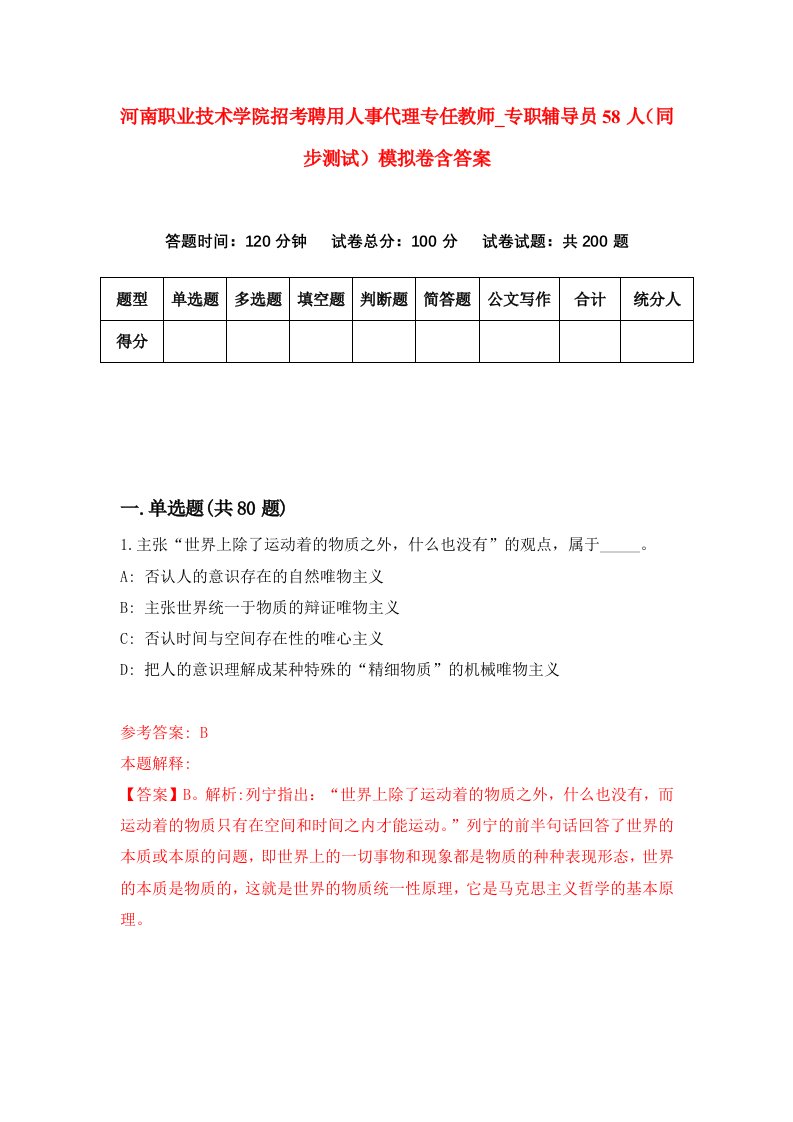 河南职业技术学院招考聘用人事代理专任教师_专职辅导员58人（同步测试）模拟卷含答案

答题时间：120分钟　试卷总分：100分　试卷试题：共200题

| 题型 | 单选题 | 多选题 | 填空题 | 判断题 | 简答题 | 公文写作 | 合计 | 统分人 |
|---|---|---|---|---|---|---|---|---|
| 得分 | | | | | | | | |

一.单选题(共80题)

1.主张“世界上除了运动着的物质之外，什么也没有”的观点，属于_____。

A: 否认人的意识存在的自然唯物主义

B: 主张世界统一于物质的辩证唯物主义

C: 否认时间与空间存在性的唯心主义

D: 把人的意识理解成某种特殊的“精细物质”的机械唯物主义

参考答案: B

本题解释:

【答案】B。解析:列宁指出：“世界上除了运动着的物质之外，什么也没有，而运动着的物质只有在空间和时间之内才能运动。”列宁的前半句话回答了世界的本质或本原的问题，即世界上的一切事物和现象都是物质的种种表现形态，世界的本质是物质的，这就是世界的物质统一性原理，它是马克思主义哲学的基本原理。